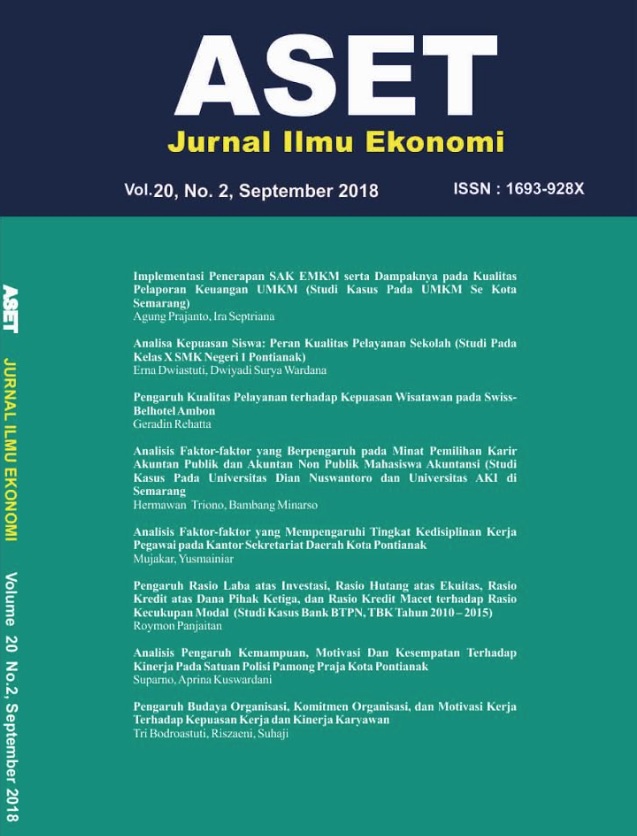 ASET
Jurnal Ilmu Ekonomi

Vol.20, No. 2, September 2018

ISSN : 1693-928X

ASET JURNAL ILMU EKONOMI Volume 20 No.2, September 2018

Implementasi Penerapan SAK EMKM serta Dampaknya pada Kualitas Pelaporan Keuangan UMKM (Studi Kasus Pada UMKM Se Kota Semarang)
Agung Prajanto, Ira Septriana

Analisa Kepuasan Siswa: Peran Kualitas Pelayanan Sekolah (Studi Pada Kelas X SMK Negeri 1 Pontianak)
Erna Dwiastuti, Dwiyadi Surya Wardana

Pengaruh Kualitas Pelayanan terhadap Kepuasan Wisatawan pada Swiss-Belhotel Ambon
Geradin Rehatta

Analisis Faktor-faktor yang Berpengaruh pada Minat Pemilihan Karir Akuntan Publik dan Akuntan Non Publik Mahasiswa Akuntansi (Studi Kasus Pada Universitas Dian Nuswantoro dan Universitas AKI di Semarang
Hermawan Triono, Bambang Minarso

Analisis Faktor-faktor yang Mempengaruhi Tingkat Kedisiplinan Kerja Pegawai pada Kantor Sekretariat Daerah Kota Pontianak
Mujakar, Yusmainiar

Pengaruh Rasio Laba atas Investasi, Rasio Hutang atas Ekuitas, Rasio Kredit atas Dana Pihak Ketiga, dan Rasio Kredit Macet terhadap Rasio Kecukupan Modal (Studi Kasus Bank BTPN, TBK Tahun 2010 – 2015)
Roymon Panjaitan

Analisis Pengaruh Kemampuan, Motivasi Dan Kesempatan Terhadap Kinerja Pada Satuan Polisi Pamong Praja Kota Pontianak
Suparno, Aprina Kuswardani

Pengaruh Budaya Organisasi, Komitmen Organisasi, dan Motivasi Kerja Terhadap Kepuasan Kerja dan Kinerja Karyawan
Tri Bodroastuti, Riszaeni, Suhaji